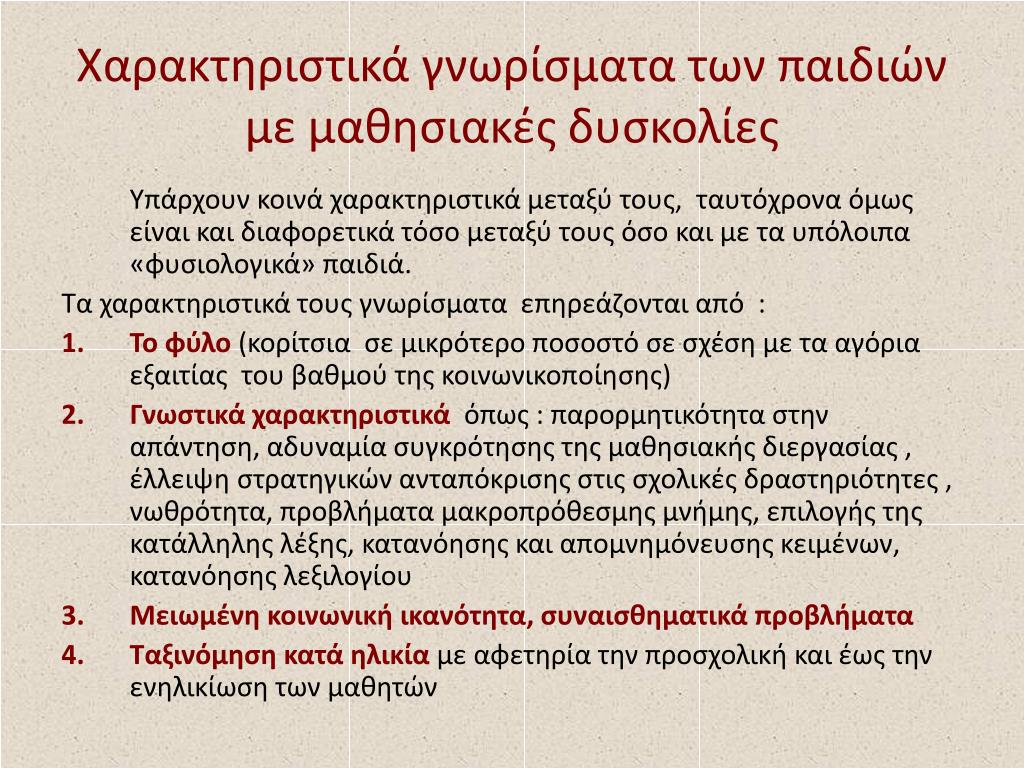 Χαρακτηριστικά γνωρίσματα των παιδιών με μαθησιακές δυσκολίες

Υπάρχουν κοινά χαρακτηριστικά μεταξύ τους, ταυτόχρονα όμως είναι και διαφορετικά τόσο μεταξύ τους όσο και με τα υπόλοιπα «φυσιολογικά» παιδιά.

Τα χαρακτηριστικά τους γνωρίσματα επηρεάζονται από :

1. Το φύλο (κορίτσια σε μικρότερο ποσοστό σε σχέση με τα αγόρια εξαιτίας του βαθμού της κοινωνικοποίησης)
2. Γνωστικά χαρακτηριστικά όπως : παρορμητικότητα στην απάντηση, αδυναμία συγκρότησης της μαθησιακής διεργασίας , έλλειψη στρατηγικών ανταπόκρισης στις σχολικές δραστηριότητες , νωθρότητα, προβλήματα μακροπρόθεσμης μνήμης, επιλογής της κατάλληλης λέξης, κατανόησης και απομνημόνευσης κειμένων, κατανόησης λεξιλογίου
3. Μειωμένη κοινωνική ικανότητα, συναισθηματικά προβλήματα
4. Ταξινόμηση κατά ηλικία με αφετηρία την προσχολική και έως την ενηλικίωση των μαθητών